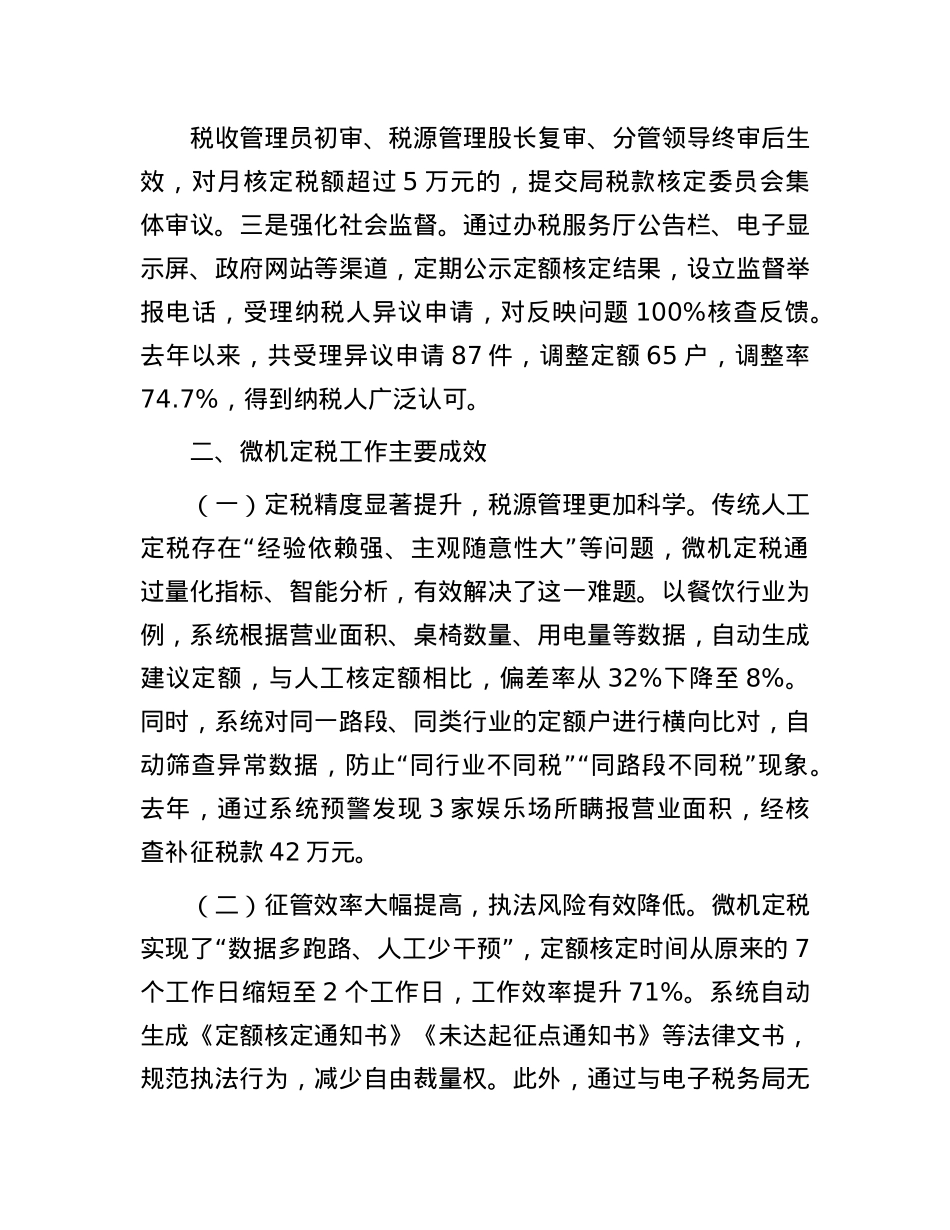 税收管理员初审、税源管理股长复审、分管领导终审后生效，对月核定税额超过 5 万元的，提交局税款核定委员会集体审议。三是强化社会监督。通过办税服务厅公告栏、电子显示屏、政府网站等渠道，定期公示定额核定结果，设立监督举报电话，受理纳税人异议申请，对反映问题 100%核查反馈。去年以来，共受理异议申请 87 件，调整定额 65 户，调整率 74.7%，得到纳税人广泛认可。

二、微机定税工作主要成效

（一）定税精度显著提升，税源管理更加科学。传统人工定税存在“经验依赖强、主观随意性大”等问题，微机定税通过量化指标、智能分析，有效解决了这一难题。以餐饮行业为例，系统根据营业面积、桌椅数量、用电量等数据，自动生成建议定额，与人工核定额相比，偏差率从 32%下降至 8%。同时，系统对同一路段、同类行业的定额户进行横向比对，自动筛查异常数据，防止“同行业不同税”“同路段不同税”现象。去年，通过系统预警发现 3 家娱乐场所瞒报营业面积，经核查补征税款 42 万元。

（二）征管效率大幅提高，执法风险有效降低。微机定税实现了“数据多跑路、人工少干预”，定额核定时间从原来的 7 个工作日缩短至 2 个工作日，工作效率提升 71%。系统自动生成《定额核定通知书》《未达起征点通知书》等法律文书，规范执法行为，减少自由裁量权。此外，通过与电子税务局无